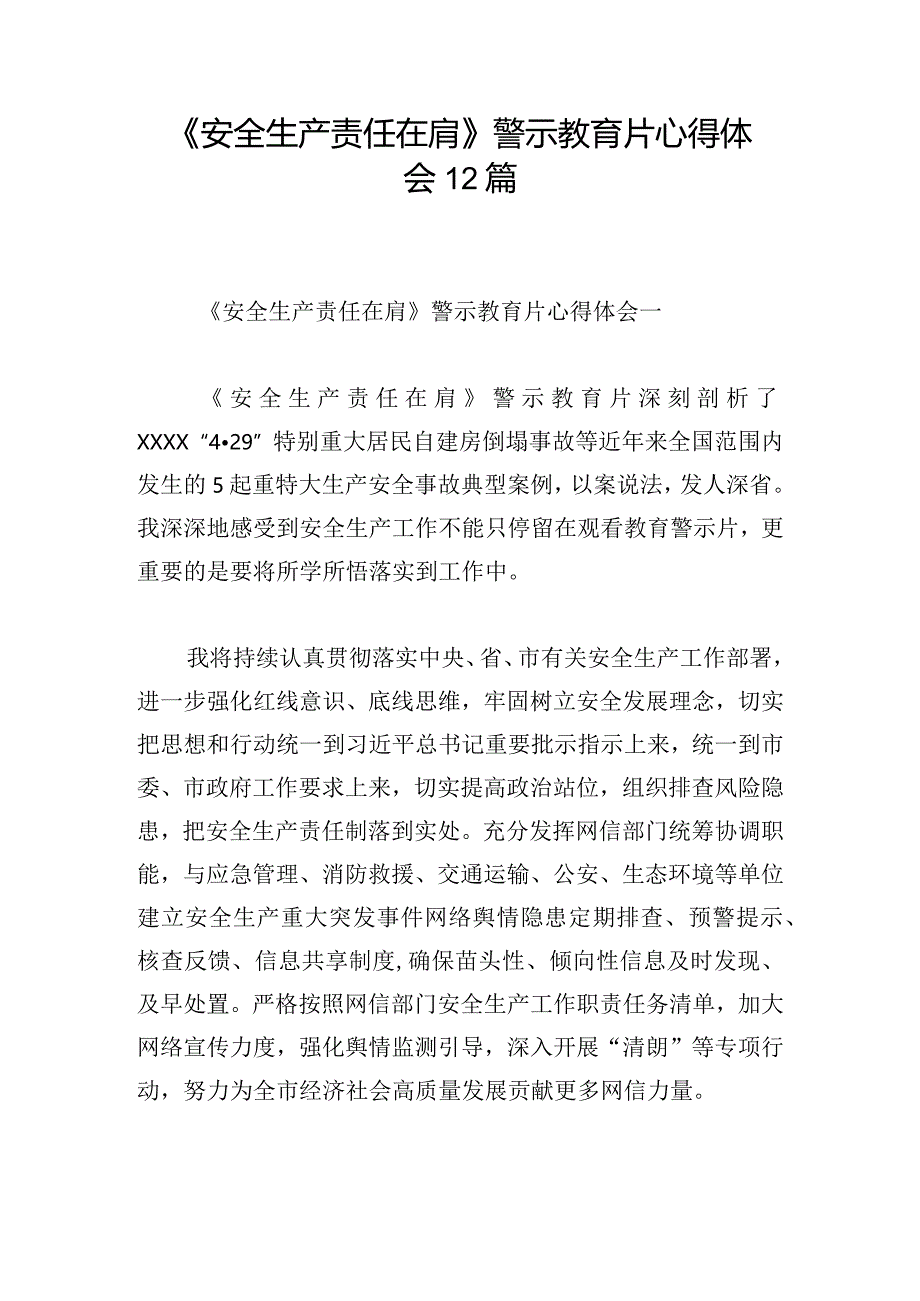 《安全生产责任在肩》警示教育片心得体会12篇

《安全生产责任在肩》警示教育片心得体会一

《安全生产责任在肩》警示教育片深刻剖析了XXXX“4•29”特别重大居民自建房倒塌事故等近年来全国范围内发生的5起重特大生产安全事故典型案例，以案说法，发人深省。我深深地感受到安全生产工作不能只停留在观看教育警示片，更重要的是要将所学所悟落实到工作中。

我将持续认真贯彻落实中央、省、市有关安全生产工作部署，进一步强化红线意识、底线思维，牢固树立安全发展理念，切实把思想和行动统一到习近平总书记重要批示指示上来，统一到市委、市政府工作要求上来，切实提高政治站位，组织排查风险隐患，把安全生产责任制落到实处。充分发挥网信部门统筹协调职能，与应急管理、消防救援、交通运输、公安、生态环境等单位建立安全生产重大突发事件网络舆情隐患定期排查、预警提示、核查反馈、信息共享制度，确保苗头性、倾向性信息及时发现、及早处置。严格按照网信部门安全生产工作职责任务清单，加大网络宣传力度，强化舆情监测引导，深入开展“清朗”等专项行动，努力为全市经济社会高质量发展贡献更多网信力量。